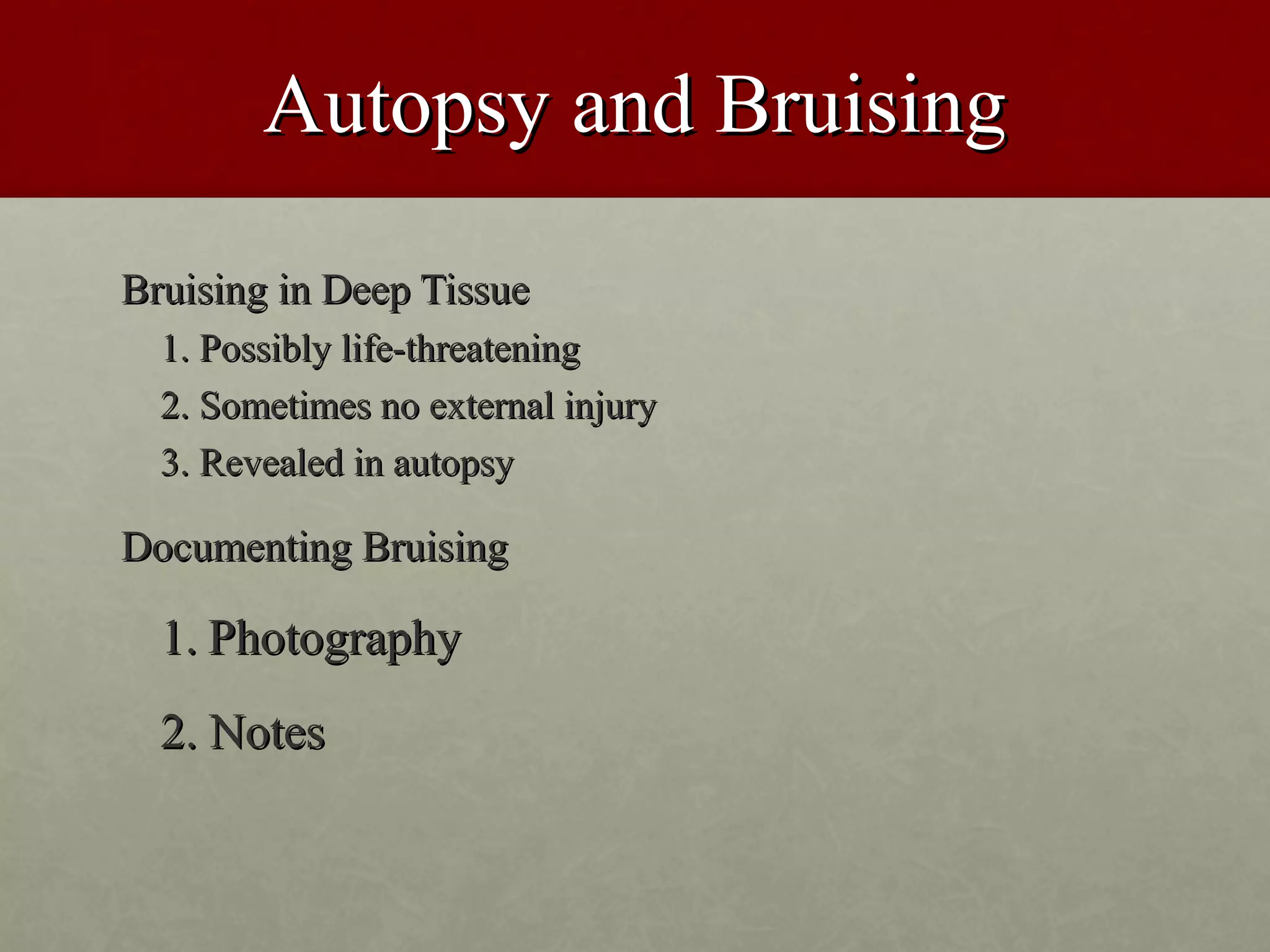 Autopsy and Bruising

Bruising in Deep Tissue

1. Possibly life-threatening

2. Sometimes no external injury

3. Revealed in autopsy

Documenting Bruising

1. Photography

2. Notes